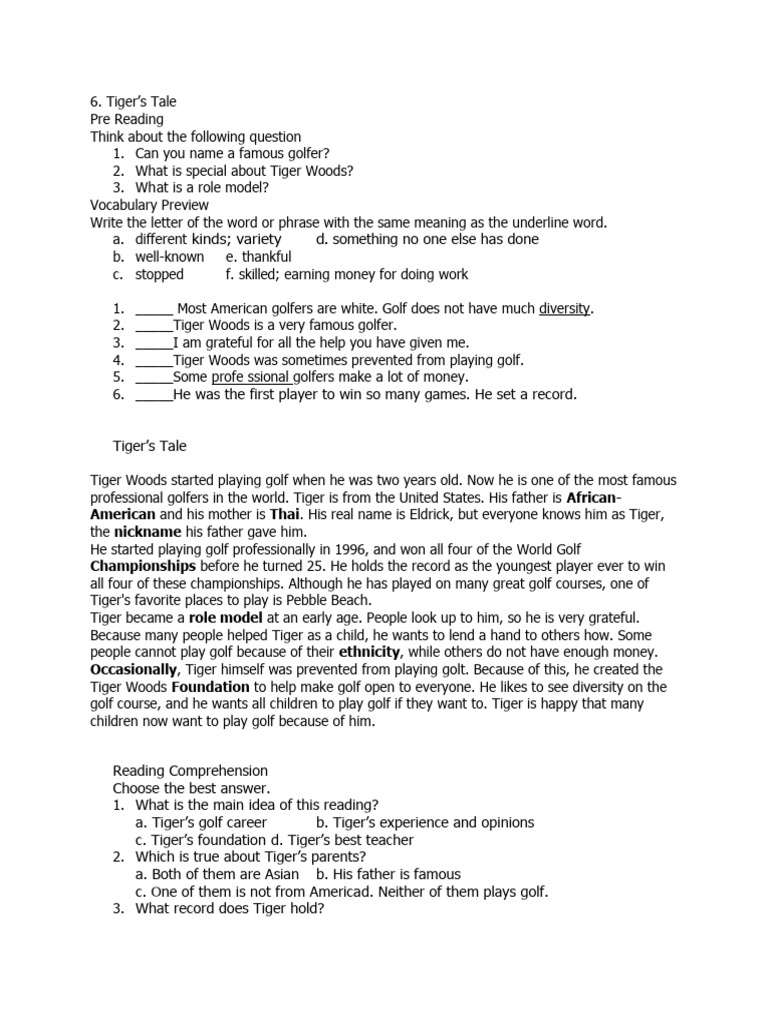 6. Tiger's Tale
Pre Reading
Think about the following question
1. Can you name a famous golfer?
2. What is special about Tiger Woods?
3. What is a role model?
Vocabulary Preview
Write the letter of the word or phrase with the same meaning as the underline word.
a. different kinds; variety d. something no one else has done
b. well-known e. thankful
c. stopped f. skilled; earning money for doing work

1. _____ Most American golfers are white. Golf does not have much diversity.
2. _____Tiger Woods is a very famous golfer.
3. _____I am grateful for all the help you have given me.
4. _____Tiger Woods was sometimes prevented from playing golf.
5. _____Some profe ssional golfers make a lot of money.
6. _____He was the first player to win so many games. He set a record.

Tiger's Tale

Tiger Woods started playing golf when he was two years old. Now he is one of the most famous professional golfers in the world. Tiger is from the United States. His father is African-American and his mother is Thai. His real name is Eldrick, but everyone knows him as Tiger, the nickname his father gave him.
He started playing golf professionally in 1996, and won all four of the World Golf Championships before he turned 25. He holds the record as the youngest player ever to win all four of these championships. Although he has played on many great golf courses, one of Tiger's favorite places to play is Pebble Beach.
Tiger became a role model at an early age. People look up to him, so he is very grateful. Because many people helped Tiger as a child, he wants to lend a hand to others how. Some people cannot play golf because of their ethnicity, while others do not have enough money. Occasionally, Tiger himself was prevented from playing golt. Because of this, he created the Tiger Woods Foundation to help make golf open to everyone. He likes to see diversity on the golf course, and he wants all children to play golf if they want to. Tiger is happy that many children now want to play golf because of him.

Reading Comprehension
Choose the best answer.
1. What is the main idea of this reading?
a. Tiger's golf career b. Tiger's experience and opinions
c. Tiger's foundation d. Tiger's best teacher
2. Which is true about Tiger's parents?
a. Both of them are Asian b. His father is famous
c. One of them is not from Americad. Neither of them plays golf.
3. What record does Tiger hold?